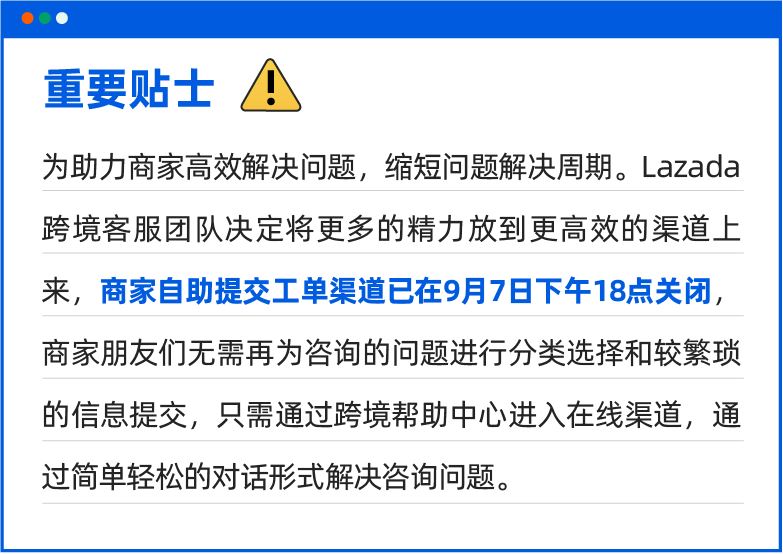 重要贴士

为助力商家高效解决问题，缩短问题解决周期。Lazada跨境客服团队决定将更多的精力放到更高效的渠道上来，商家自助提交工单渠道已在9月7日下午18点关闭，商家朋友们无需再为咨询的问题进行分类选择和较繁琐的信息提交，只需通过跨境帮助中心进入在线渠道，通过简单轻松的对话形式解决咨询问题。